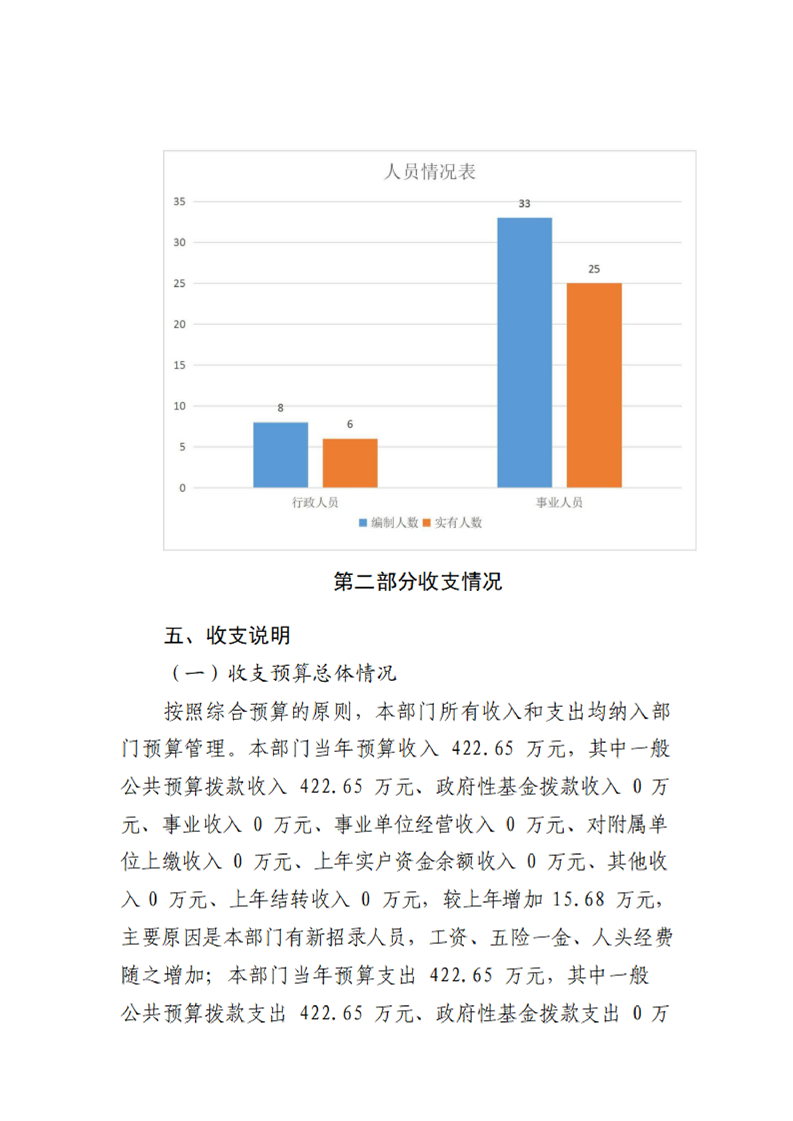 人员情况表

35
30
25
20
15
10
5
0

8
6
33
25

行政人员
事业人员

编制人数 实有人数

第二部分收支情况

五、收支说明

（一）收支预算总体情况

按照综合预算的原则，本部门所有收入和支出均纳入部门预算管理。本部门当年预算收入 422.65 万元，其中一般公共预算拨款收入 422.65 万元、政府性基金拨款收入 0 万元、事业收入 0 万元、事业单位经营收入 0 万元、对附属单位上缴收入 0 万元、上年实户资金余额收入 0 万元、其他收入 0 万元、上年结转收入 0 万元，较上年增加 15.68 万元，主要原因是本部门有新招录人员，工资、五险一金、人头经费随之增加；本部门当年预算支出 422.65 万元，其中一般公共预算拨款支出 422.65 万元、政府性基金拨款支出 0 万